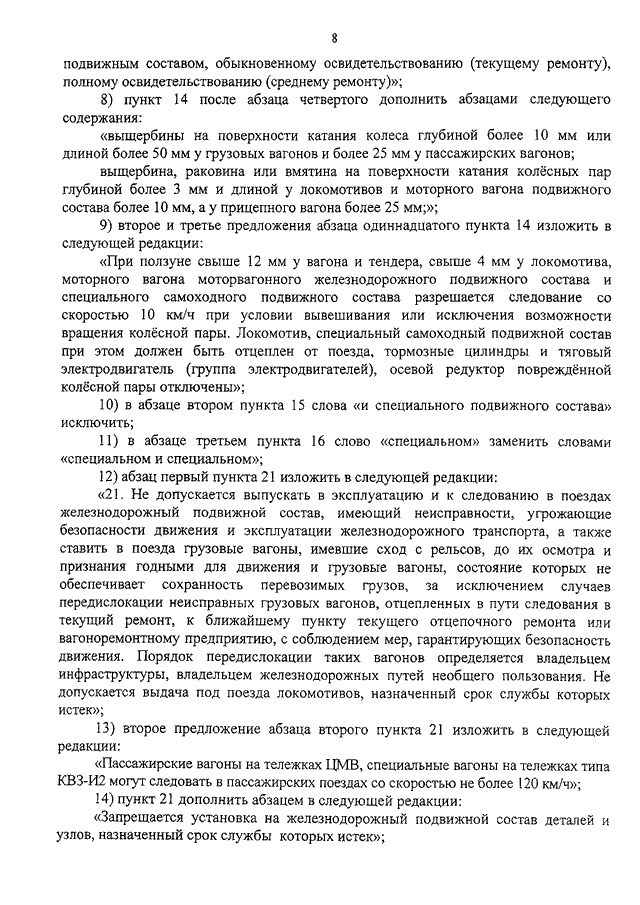 8

подвижным составом, обыкновенному освидетельствованию (текущему ремонту), полному освидетельствованию (среднему ремонту)»;

8) пункт 14 после абзаца четвертого дополнить абзацами следующего содержания:

«выщербины на поверхности катания колеса глубиной более 10 мм или длиной более 50 мм у грузовых вагонов и более 25 мм у пассажирских вагонов;

выщербина, раковина или вмятина на поверхности катания колёсных пар глубиной более 3 мм и длиной у локомотивов и моторного вагона подвижного состава более 10 мм, а у прицепного вагона более 25 мм;»;

9) второе и третье предложения абзаца одиннадцатого пункта 14 изложить в следующей редакции:

«При ползуне свыше 12 мм у вагона и тендера, свыше 4 мм у локомотива, моторного вагона моторвагонного железнодорожного подвижного состава и специального самоходного подвижного состава разрешается следование со скоростью 10 км/ч при условии вывешивания или исключения возможности вращения колёсной пары. Локомотив, специальный самоходный подвижной состав при этом должен быть отцеплен от поезда, тормозные цилиндры и тяговый электродвигатель (группа электродвигателей), осевой редуктор повреждённой колёсной пары отключены»;

10) в абзаце втором пункта 15 слова «и специального подвижного состава» исключить;

11) в абзаце третьем пункта 16 слово «специальном» заменить словами «специальном и специальном»;

12) абзац первый пункта 21 изложить в следующей редакции:

«21. Не допускается выпускать в эксплуатацию и к следованию в поездах железнодорожный подвижной состав, имеющий неисправности, угрожающие безопасности движения и эксплуатации железнодорожного транспорта, а также ставить в поезда грузовые вагоны, имевшие сход с рельсов, до их осмотра и признания годными для движения и грузовые вагоны, состояние которых не обеспечивает сохранность перевозимых грузов, за исключением случаев передислокации неисправных грузовых вагонов, отцепленных в пути следования в текущий ремонт, к ближайшему пункту текущего отцепочного ремонта или вагоноремонтному предприятию, с соблюдением мер, гарантирующих безопасность движения. Порядок передислокации таких вагонов определяется владельцем инфраструктуры, владельцем железнодорожных путей необщего пользования. Не допускается выдача под поезда локомотивов, назначенный срок службы которых истек»;

13) второе предложение абзаца второго пункта 21 изложить в следующей редакции:

«Пассажирские вагоны на тележках ЦМВ, специальные вагоны на тележках типа КВЗ-И2 могут следовать в пассажирских поездах со скоростью не более 120 км/ч»;

14) пункт 21 дополнить абзацем в следующей редакции:

«Запрещается установка на железнодорожный подвижной состав деталей и узлов, назначенный срок службы которых истек»;